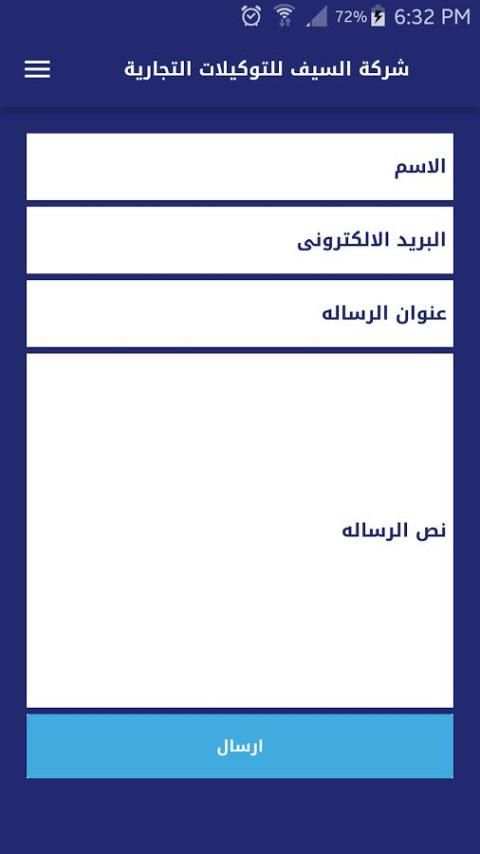 72% 6:32 PM

شركة السيف للتوكيلات التجارية

الاسم

البريد الالكترونى

عنوان الرساله

نص الرساله

ارسال